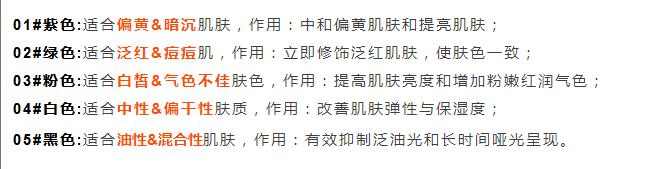 01#紫色:适合偏黄&暗沉肌肤，作用：中和偏黄肌肤和提亮肌肤；

02#绿色:适合泛红&痘痘肌，作用：立即修饰泛红肌肤，使肤色一致；

03#粉色:适合白皙&气色不佳肤色，作用：提高肌肤亮度和增加粉嫩红润气色；

04#白色:适合中性&偏干性肤质，作用：改善肌肤弹性与保湿度；

05#黑色:适合油性&混合性肌肤，作用：有效抑制泛油光和长时间哑光呈现。